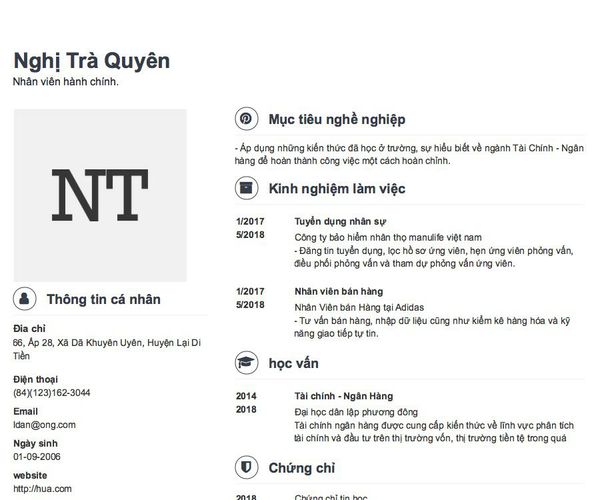 Nghị Trà Quyên
Nhân viên hành chính.

NT

Thông tin cá nhân

Địa chỉ
66, Ấp 28, Xã Dã Khuyên Uyên, Huyện Lại Di Tiền

Điện thoại
(84)(123)162-3044

Email
ldan@ong.com

Ngày sinh
01-09-2006

website
http://hua.com

Mục tiêu nghề nghiệp

- Áp dụng những kiến thức đã học ở trường, sự hiểu biết về ngành Tài Chính - Ngân hàng để hoàn thành công việc một cách hoàn chỉnh.

Kinh nghiệm làm việc

1/2017
5/2018
Tuyển dụng nhân sự
Công ty bảo hiểm nhân thọ manulife việt nam
- Đăng tin tuyển dụng, lọc hồ sơ ứng viên, hẹn ứng viên phỏng vấn, điều phối phỏng vấn và tham dự phỏng vấn ứng viên.

1/2017
5/2018
Nhân viên bán hàng
Nhân Viên bán Hàng tại Adidas
- Tư vấn bán hàng, nhập dữ liệu cũng như kiểm kê hàng hóa và kỹ năng giao tiếp tự tin.

học vấn

2014
2018
Tài chính - Ngân Hàng
Đại học dân lập phương đông
Tài chính ngân hàng được cung cấp kiến thức về lĩnh vực phân tích tài chính và đầu tư trên thị trường vốn, thị trường tiền tệ trong quá

Chứng chỉ

2018
Chứng chỉ tin học